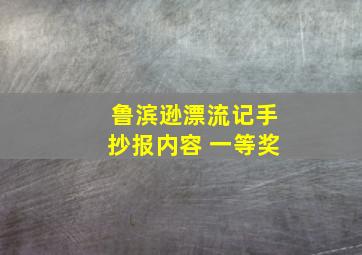 鲁滨逊漂流记手抄报内容 一等奖